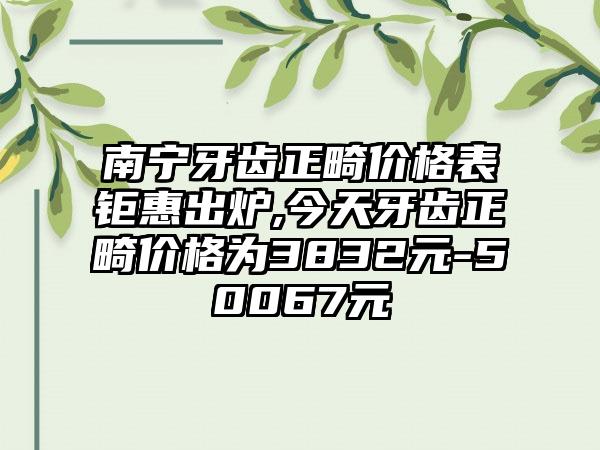 南宁牙齿正畸价格表钜惠出炉,今天牙齿正畸价格为3832元-50067元